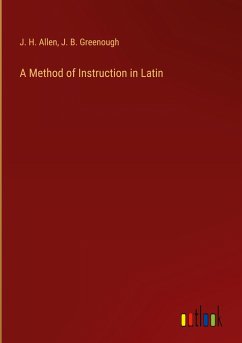 J. H. Allen, J. B. Greenough

A Method of Instruction in Latin

outlook